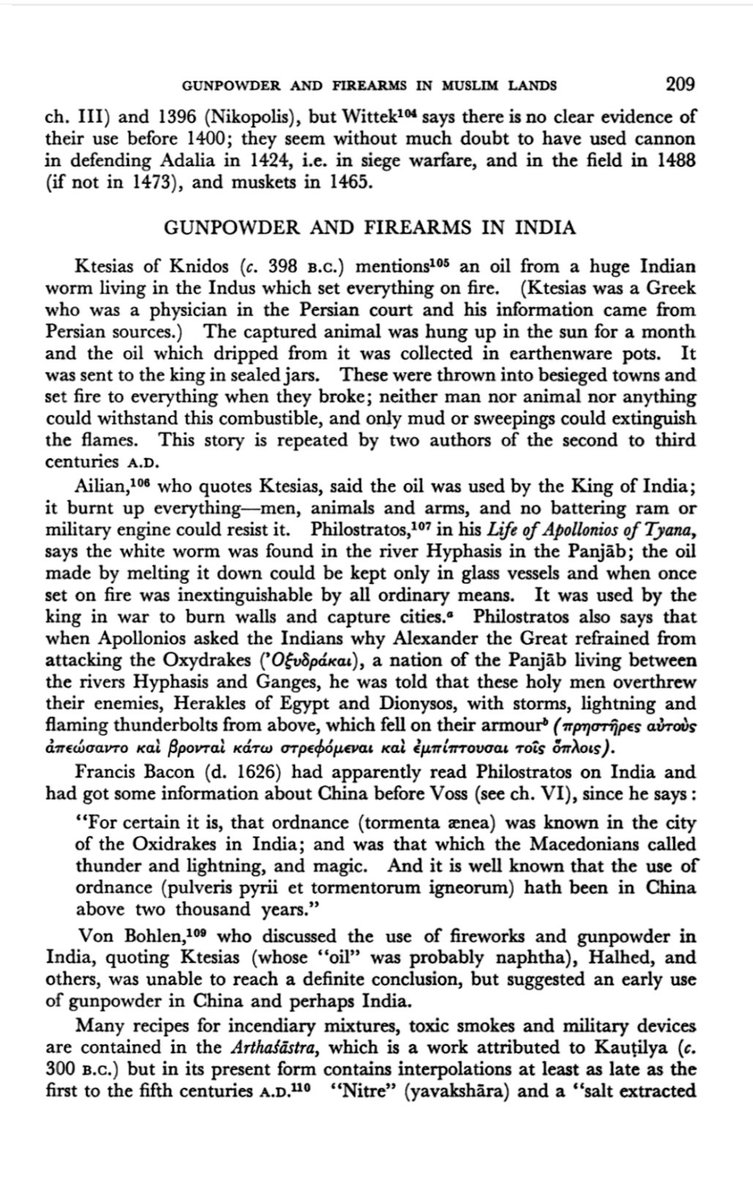 GUNPOWDER AND FIREARMS IN MUSLIM LANDS 209

ch. III) and 1396 (Nikopolis), but Wittek$^{104}$ says there is no clear evidence of their use before 1400; they seem without much doubt to have used cannon in defending Adalia in 1424, i.e. in siege warfare, and in the field in 1488 (if not in 1473), and muskets in 1465.

GUNPOWDER AND FIREARMS IN INDIA

Ktesias of Knidos (c. 398 B.C.) mentions$^{105}$ an oil from a huge Indian worm living in the Indus which set everything on fire. (Ktesias was a Greek who was a physician in the Persian court and his information came from Persian sources.) The captured animal was hung up in the sun for a month and the oil which dripped from it was collected in earthenware pots. It was sent to the king in sealed jars. These were thrown into besieged towns and set fire to everything when they broke; neither man nor animal nor anything could withstand this combustible, and only mud or sweepings could extinguish the flames. This story is repeated by two authors of the second to third centuries A.D.

Ailian,$^{106}$ who quotes Ktesias, said the oil was used by the King of India; it burnt up everything—men, animals and arms, and no battering ram or military engine could resist it. Philostratos,$^{107}$ in his Life of Apollonios of Tyana, says the white worm was found in the river Hyphasis in the Panjāb; the oil made by melting it down could be kept only in glass vessels and when once set on fire was inextinguishable by all ordinary means. It was used by the king in war to burn walls and capture cities.$^{a}$ Philostratos also says that when Apollonios asked the Indians why Alexander the Great refrained from attacking the Oxydrakes ('Οξυδράκαι), a nation of the Panjāb living between the rivers Hyphasis and Ganges, he was told that these holy men overthrew their enemies, Herakles of Egypt and Dionysos, with storms, lightning and flaming thunderbolts from above, which fell on their armour$^{b}$ (πρηστῆρες αὐτοὺς ἀπεώσαντο καὶ βρονταὶ κάτω στρεφόμεναι καὶ ἐμπίπτουσαι τοῖς ὅπλοις).

Francis Bacon (d. 1626) had apparently read Philostratos on India and had got some information about China before Voss (see ch. VI), since he says:

"For certain it is, that ordnance (tormenta ænea) was known in the city of the Oxidrakes in India; and was that which the Macedonians called thunder and lightning, and magic. And it is well known that the use of ordnance (pulveris pyrii et tormentorum igneorum) hath been in China above two thousand years."

Von Bohlen,$^{109}$ who discussed the use of fireworks and gunpowder in India, quoting Ktesias (whose "oil" was probably naphtha), Halhed, and others, was unable to reach a definite conclusion, but suggested an early use of gunpowder in China and perhaps India.

Many recipes for incendiary mixtures, toxic smokes and military devices are contained in the Arthaśāstra, which is a work attributed to Kauṭilya (c. 300 B.C.) but in its present form contains interpolations at least as late as the first to the fifth centuries A.D.$^{110}$ "Nitre" (yavakshāra) and a "salt extracted